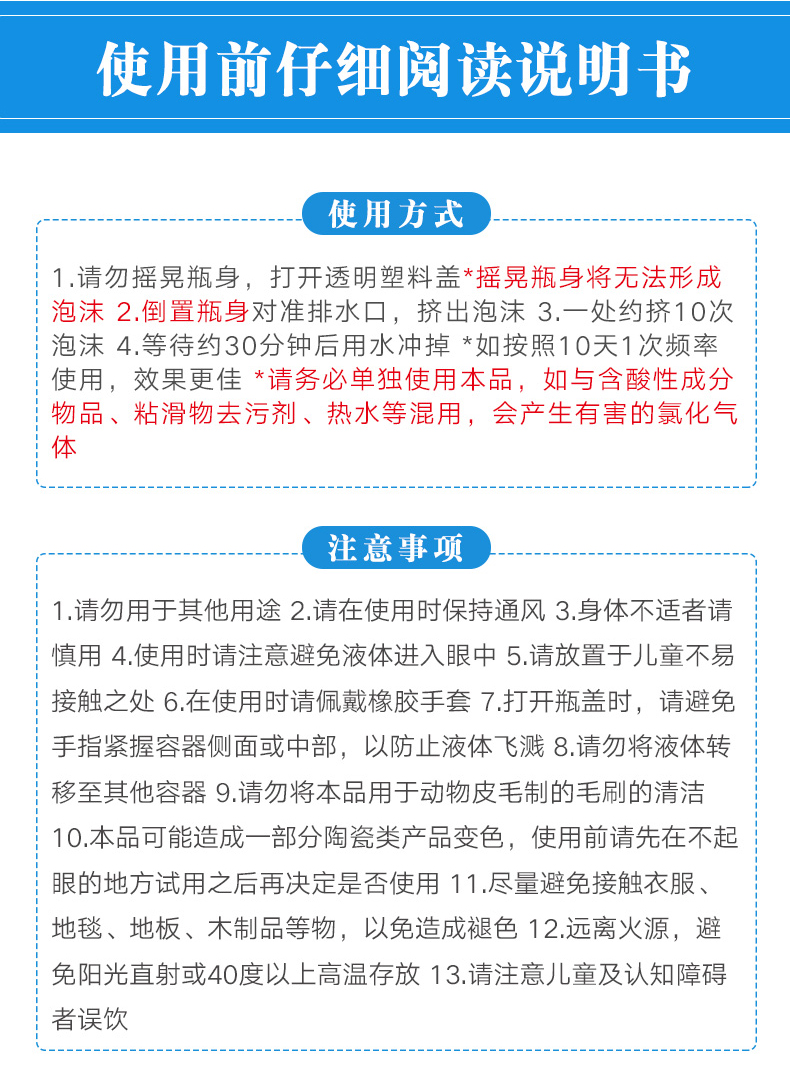 使用前仔细阅读说明书

使用方式

1.请勿摇晃瓶身，打开透明塑料盖*摇晃瓶身将无法形成泡沫 2.倒置瓶身对准排水口，挤出泡沫 3.一处约挤10次泡沫 4.等待约30分钟后用水冲掉 *如按照10天1次频率使用，效果更佳 *请务必单独使用本品，如与含酸性成分物品、粘滑物去污剂、热水等混用，会产生有害的氯化气体

注意事项

1.请勿用于其他用途 2.请在使用时保持通风 3.身体不适者请慎用 4.使用时请注意避免液体进入眼中 5.请放置于儿童不易接触之处 6.在使用时请佩戴橡胶手套 7.打开瓶盖时，请避免手指紧握容器侧面或中部，以防止液体飞溅 8.请勿将液体转移至其他容器 9.请勿将本品用于动物皮毛制的毛刷的清洁 10.本品可能造成一部分陶瓷类产品变色，使用前请先在不起眼的地方试用之后再决定是否使用 11.尽量避免接触衣服、地毯、地板、木制品等物，以免造成褪色 12.远离火源，避免阳光直射或40度以上高温存放 13.请注意儿童及认知障碍者误饮